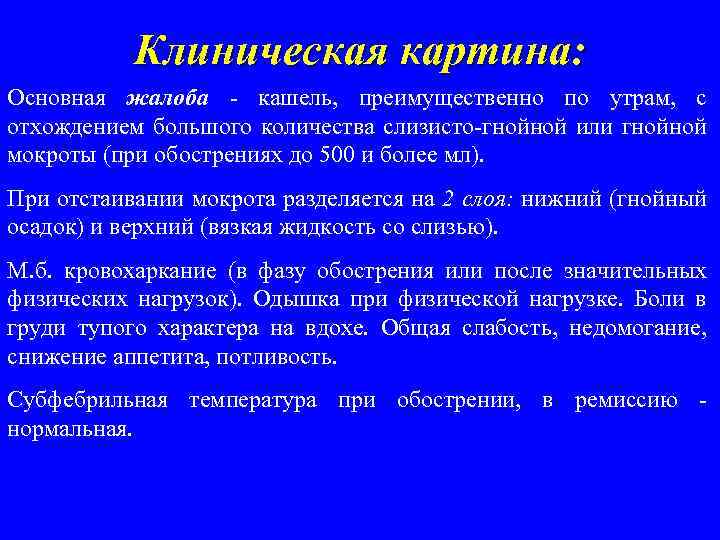 Клиническая картина:

Основная жалоба - кашель, преимущественно по утрам, с отхождением большого количества слизисто-гнойной или гнойной мокроты (при обострениях до 500 и более мл).

При отстаивании мокрота разделяется на 2 слоя: нижний (гнойный осадок) и верхний (вязкая жидкость со слизью).

М.б. кровохаркание (в фазу обострения или после значительных физических нагрузок). Одышка при физической нагрузке. Боли в груди тупого характера на вдохе. Общая слабость, недомогание, снижение аппетита, потливость.

Субфебрильная температура при обострении, в ремиссию - нормальная.